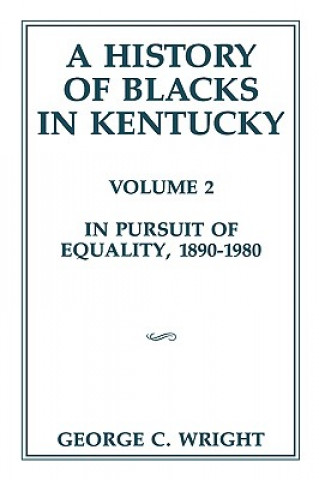 A HISTORY OF BLACKS IN KENTUCKY

VOLUME 2

IN PURSUIT OF EQUALITY, 1890-1980

GEORGE C. WRIGHT